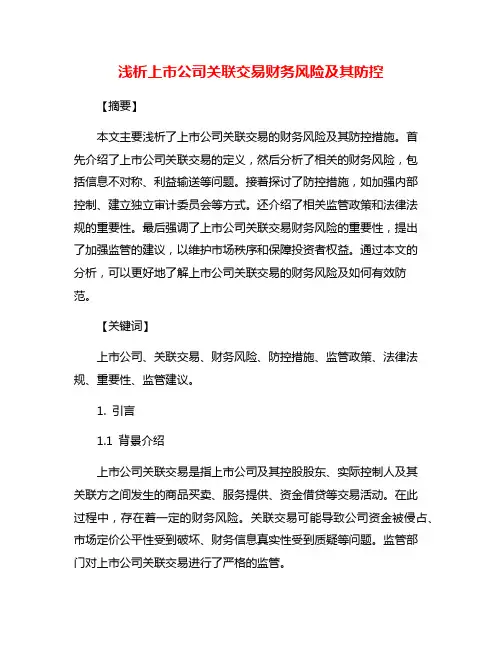 浅析上市公司关联交易财务风险及其防控

【摘要】

本文主要浅析了上市公司关联交易的财务风险及其防控措施。首先介绍了上市公司关联交易的定义，然后分析了相关的财务风险，包括信息不对称、利益输送等问题。接着探讨了防控措施，如加强内部控制、建立独立审计委员会等方式。还介绍了相关监管政策和法律法规的重要性。最后强调了上市公司关联交易财务风险的重要性，提出了加强监管的建议，以维护市场秩序和保障投资者权益。通过本文的分析，可以更好地了解上市公司关联交易的财务风险及如何有效防范。

【关键词】

上市公司、关联交易、财务风险、防控措施、监管政策、法律法规、重要性、监管建议。

1. 引言

1.1 背景介绍

上市公司关联交易是指上市公司及其控股股东、实际控制人及其关联方之间发生的商品买卖、服务提供、资金借贷等交易活动。在此过程中，存在着一定的财务风险。关联交易可能导致公司资金被侵占、市场定价公平性受到破坏、财务信息真实性受到质疑等问题。监管部门对上市公司关联交易进行了严格的监管。